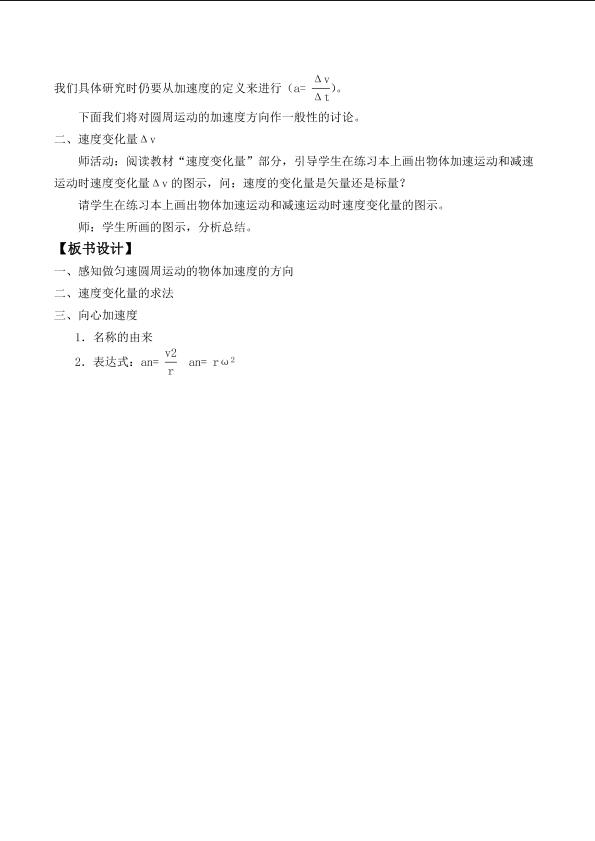 我们具体研究时仍要从加速度的定义来进行（$a=\frac{\Delta v}{\Delta t}$）。

下面我们将对圆周运动的加速度方向作一般性的讨论。

二、速度变化量$\Delta v$

师活动：阅读教材“速度变化量”部分，引导学生在练习本上画出物体加速运动和减速运动时速度变化量$\Delta v$的图示，问：速度的变化量是矢量还是标量？

请学生在练习本上画出物体加速运动和减速运动时速度变化量的图示。

师：学生所画的图示，分析总结。

【板书设计】

一、感知做匀速圆周运动的物体加速度的方向

二、速度变化量的求法

三、向心加速度

1．名称的由来

2．表达式：$an=\frac{v2}{r}$ $an=r\omega^2$